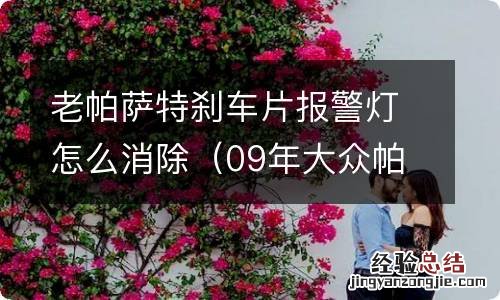 老帕萨特刹车片报警灯怎么消除（09年大众帕

经验总结
jingyanzongjie.com